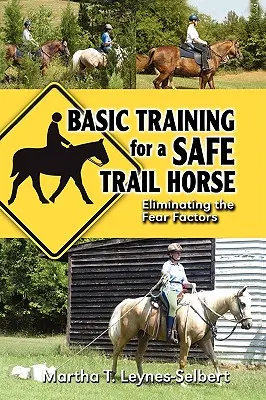 BASIC TRAINING for a SAFE TRAIL HORSE

Eliminating the Fear Factors

Martha T. Leynes-Selbert